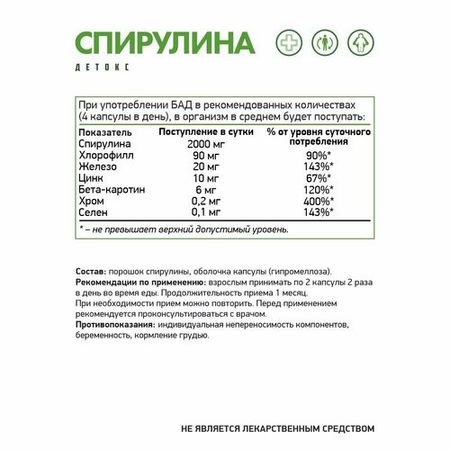 СПИРУЛИНА
ДЕТОКС

При употреблении БАД в рекомендованных количествах (4 капсулы в день), в организм в среднем будет поступать:

| Показатель | Поступление в сутки | % от уровня суточного потребления |
|---|---|---|
| Спирулина | 2000 мг | |
| Хлорофилл | 90 мг | 90%* |
| Железо | 20 мг | 143%* |
| Цинк | 10 мг | 67%* |
| Бета-каротин | 6 мг | 120%* |
| Хром | 0,2 мг | 400%* |
| Селен | 0,1 мг | 143%* |

* – не превышает верхний допустимый уровень.

Состав: порошок спирулины, оболочка капсулы (гипромеллоза).
Рекомендации по применению: взрослым принимать по 2 капсулы 2 раза в день во время еды. Продолжительность приема 1 месяц.
При необходимости прием можно повторить. Перед применением рекомендуется проконсультироваться с врачом.
Противопоказания: индивидуальная непереносимость компонентов, беременность, кормление грудью.

НЕ ЯВЛЯЕТСЯ ЛЕКАРСТВЕННЫМ СРЕДСТВОМ